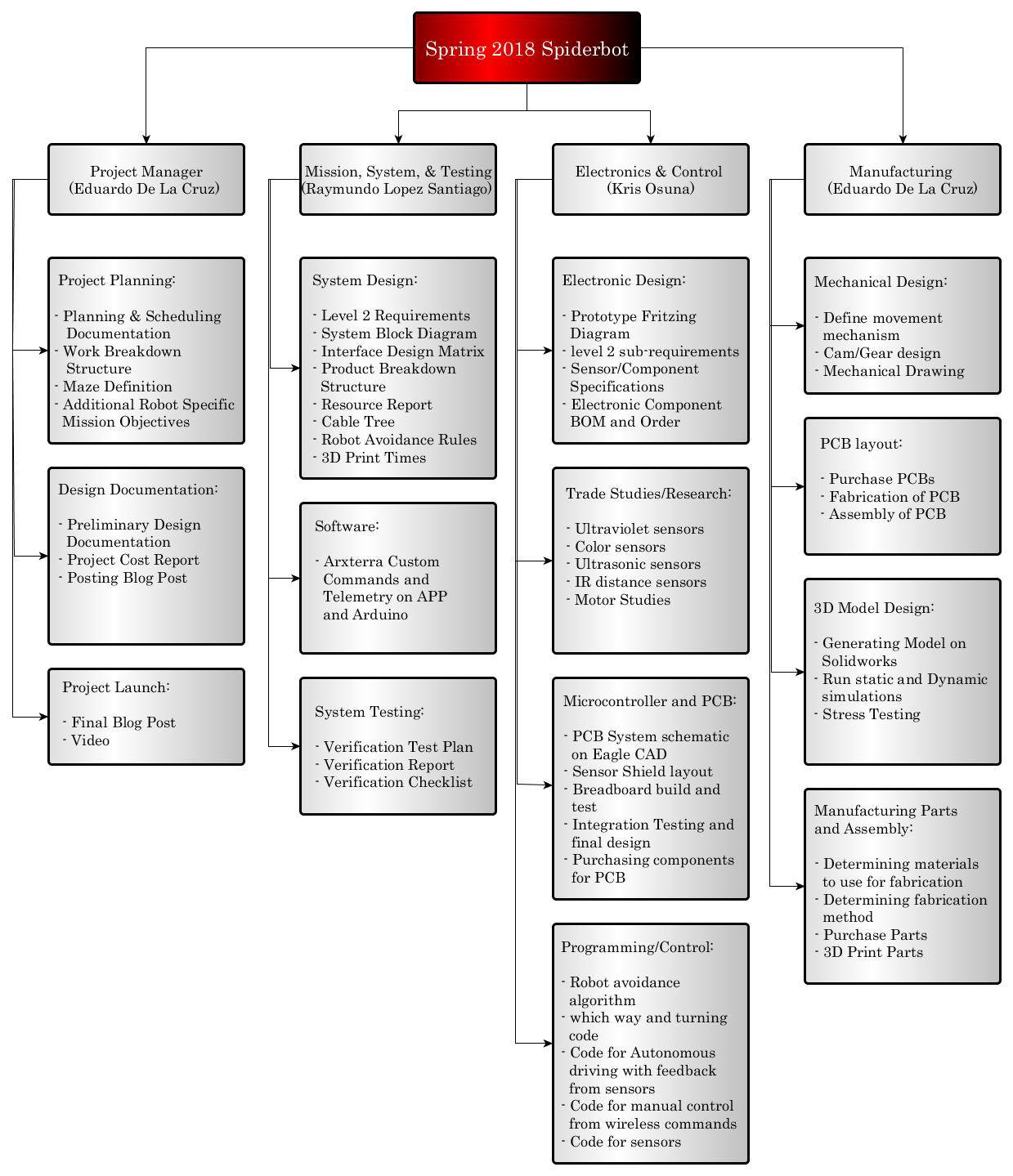 Spring 2018 Spiderbot

Project Manager
(Eduardo De La Cruz)

Project Planning:

- Planning & Scheduling Documentation
- Work Breakdown Structure
- Maze Definition
- Additional Robot Specific Mission Objectives

Design Documentation:

- Preliminary Design Documentation
- Project Cost Report
- Posting Blog Post

Project Launch:

- Final Blog Post
- Video

Mission, System, & Testing
(Raymundo Lopez Santiago)

System Design:

- Level 2 Requirements
- System Block Diagram
- Interface Design Matrix
- Product Breakdown Structure
- Resource Report
- Cable Tree
- Robot Avoidance Rules
- 3D Print Times

Software:

- Arxterra Custom Commands and Telemetry on APP and Arduino

System Testing:

- Verification Test Plan
- Verification Report
- Verification Checklist

Electronics & Control
(Kris Osuna)

Electronic Design:

- Prototype Fritzing Diagram
- level 2 sub-requirements
- Sensor/Component Specifications
- Electronic Component BOM and Order

Trade Studies/Research:

- Ultraviolet sensors
- Color sensors
- Ultrasonic sensors
- IR distance sensors
- Motor Studies

Microcontroller and PCB:

- PCB System schematic on Eagle CAD
- Sensor Shield layout
- Breadboard build and test
- Integration Testing and final design
- Purchasing components for PCB

Programming/Control:

- Robot avoidance algorithm
- which way and turning code
- Code for Autonomous driving with feedback from sensors
- Code for manual control from wireless commands
- Code for sensors

Manufacturing
(Eduardo De La Cruz)

Mechanical Design:

- Define movement mechanism
- Cam/Gear design
- Mechanical Drawing

PCB layout:

- Purchase PCBs
- Fabrication of PCB
- Assembly of PCB

3D Model Design:

- Generating Model on Solidworks
- Run static and Dynamic simulations
- Stress Testing

Manufacturing Parts and Assembly:

- Determining materials to use for fabrication
- Determining fabrication method
- Purchase Parts
- 3D Print Parts